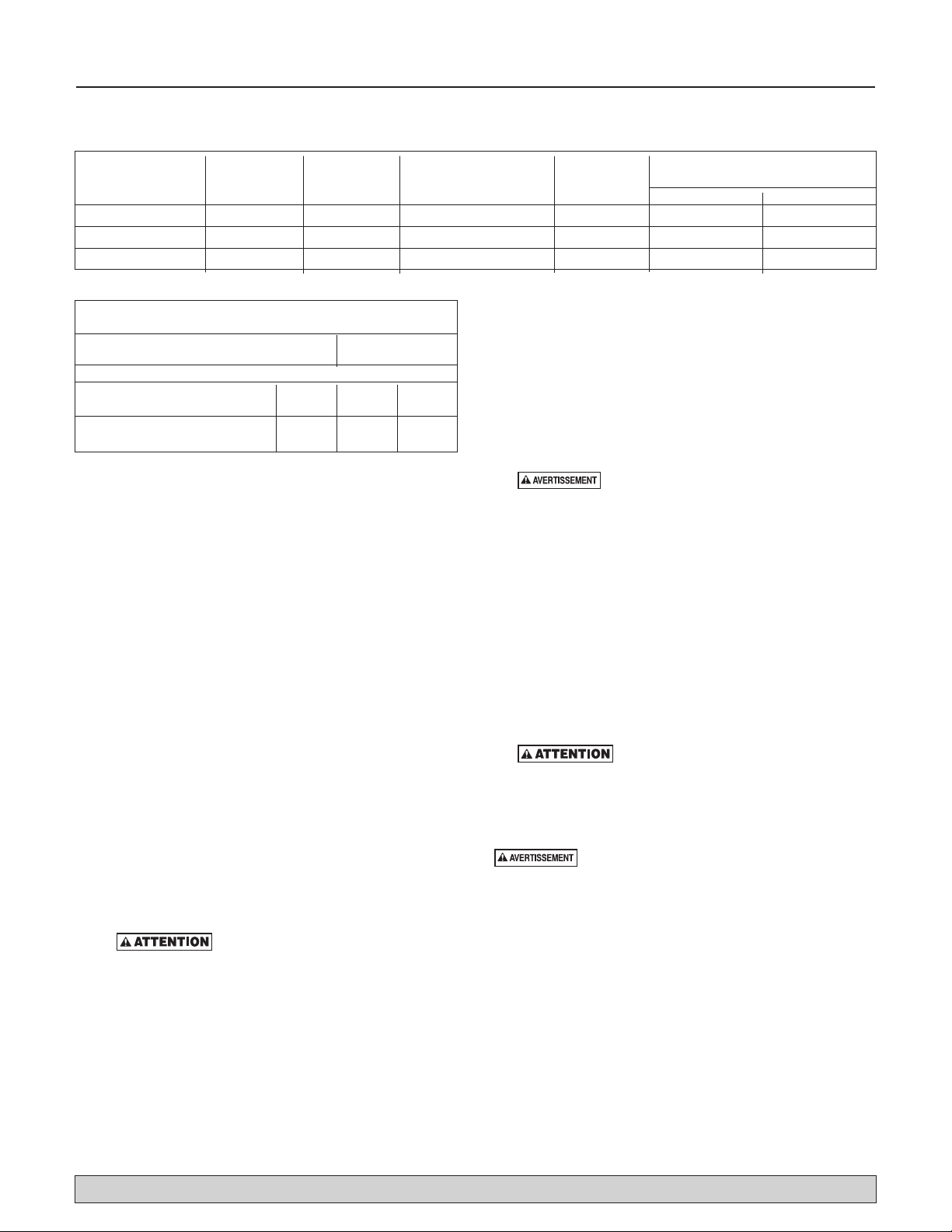 AVERTISSEMENT

ATTENTION

AVERTISSEMENT

ATTENTION